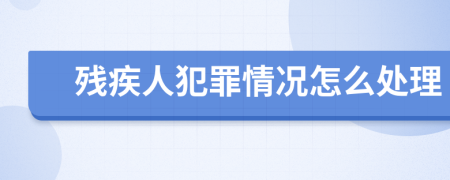 残疾人犯罪情况怎么处理